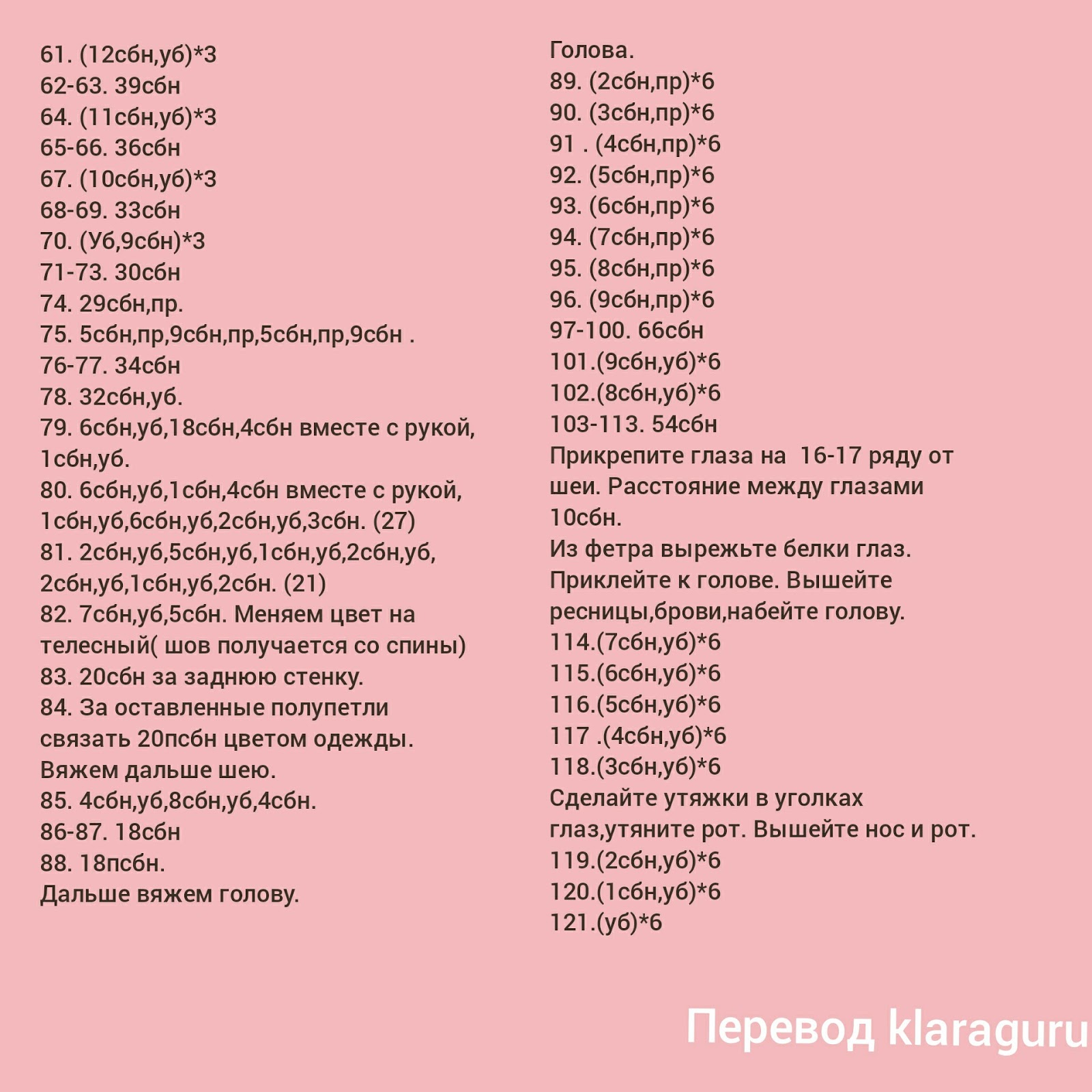 61. (12сбн,уб)*3
62-63. 39сбн
64. (11сбн,уб)*3
65-66. 36сбн
67. (10сбн,уб)*3
68-69. 33сбн
70. (Уб,9сбн)*3
71-73. 30сбн
74. 29сбн,пр.
75. 5сбн,пр,9сбн,пр,5сбн,пр,9сбн .
76-77. 34сбн
78. 32сбн,уб.
79. 6сбн,уб,18сбн,4сбн вместе с рукой, 1сбн,уб.
80. 6сбн,уб,1сбн,4сбн вместе с рукой, 1сбн,уб,6сбн,уб,2сбн,уб,3сбн. (27)
81. 2сбн,уб,5сбн,уб,1сбн,уб,2сбн,уб, 2сбн,уб,1сбн,уб,2сбн. (21)
82. 7сбн,уб,5сбн. Меняем цвет на телесный( шов получается со спины)
83. 20сбн за заднюю стенку.
84. За оставленные полупетли связать 20псбн цветом одежды.
Вяжем дальше шею.
85. 4сбн,уб,8сбн,уб,4сбн.
86-87. 18сбн
88. 18псбн.
Дальше вяжем голову.

Голова.
89. (2сбн,пр)*6
90. (3сбн,пр)*6
91 . (4сбн,пр)*6
92. (5сбн,пр)*6
93. (6сбн,пр)*6
94. (7сбн,пр)*6
95. (8сбн,пр)*6
96. (9сбн,пр)*6
97-100. 66сбн
101.(9сбн,уб)*6
102.(8сбн,уб)*6
103-113. 54сбн
Прикрепите глаза на 16-17 ряду от шеи. Расстояние между глазами 10сбн.
Из фетра вырежьте белки глаз. Приклейте к голове. Вышейте ресницы,брови,набейте голову.
114.(7сбн,уб)*6
115.(6сбн,уб)*6
116.(5сбн,уб)*6
117 .(4сбн,уб)*6
118.(3сбн,уб)*6
Сделайте утяжки в уголках глаз,утяните рот. Вышейте нос и рот.
119.(2сбн,уб)*6
120.(1сбн,уб)*6
121.(уб)*6

Перевод klaraguru